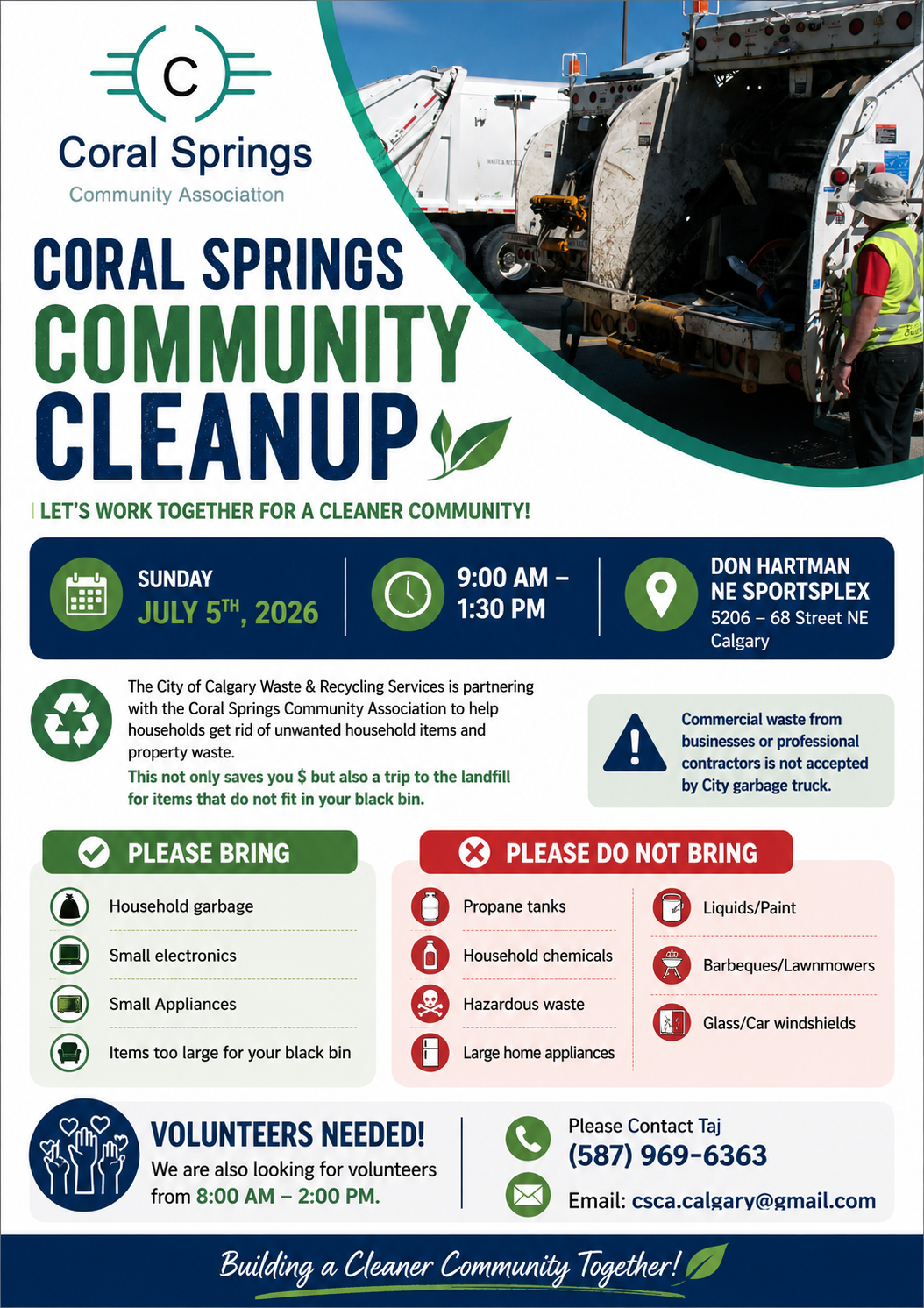 C

Coral Springs
Community Association

CORAL SPRINGS
COMMUNITY
CLEANUP

LET'S WORK TOGETHER FOR A CLEANER COMMUNITY!

SUNDAY
JULY 5$^{TH}$, 2026

9:00 AM – 1:30 PM

DON HARTMAN NE SPORTSPLEX
5206 – 68 Street NE
Calgary

The City of Calgary Waste & Recycling Services is partnering with the Coral Springs Community Association to help households get rid of unwanted household items and property waste.
This not only saves you $ but also a trip to the landfill for items that do not fit in your black bin.

Commercial waste from businesses or professional contractors is not accepted by City garbage truck.

PLEASE BRING
Household garbage
Small electronics
Small Appliances
Items too large for your black bin

PLEASE DO NOT BRING
Propane tanks
Household chemicals
Hazardous waste
Large home appliances
Liquids/Paint
Barbeques/Lawnmowers
Glass/Car windshields

VOLUNTEERS NEEDED!
We are also looking for volunteers from 8:00 AM – 2:00 PM.

Please Contact Taj
(587) 969-6363
Email: csca.calgary@gmail.com

Building a Cleaner Community Together!